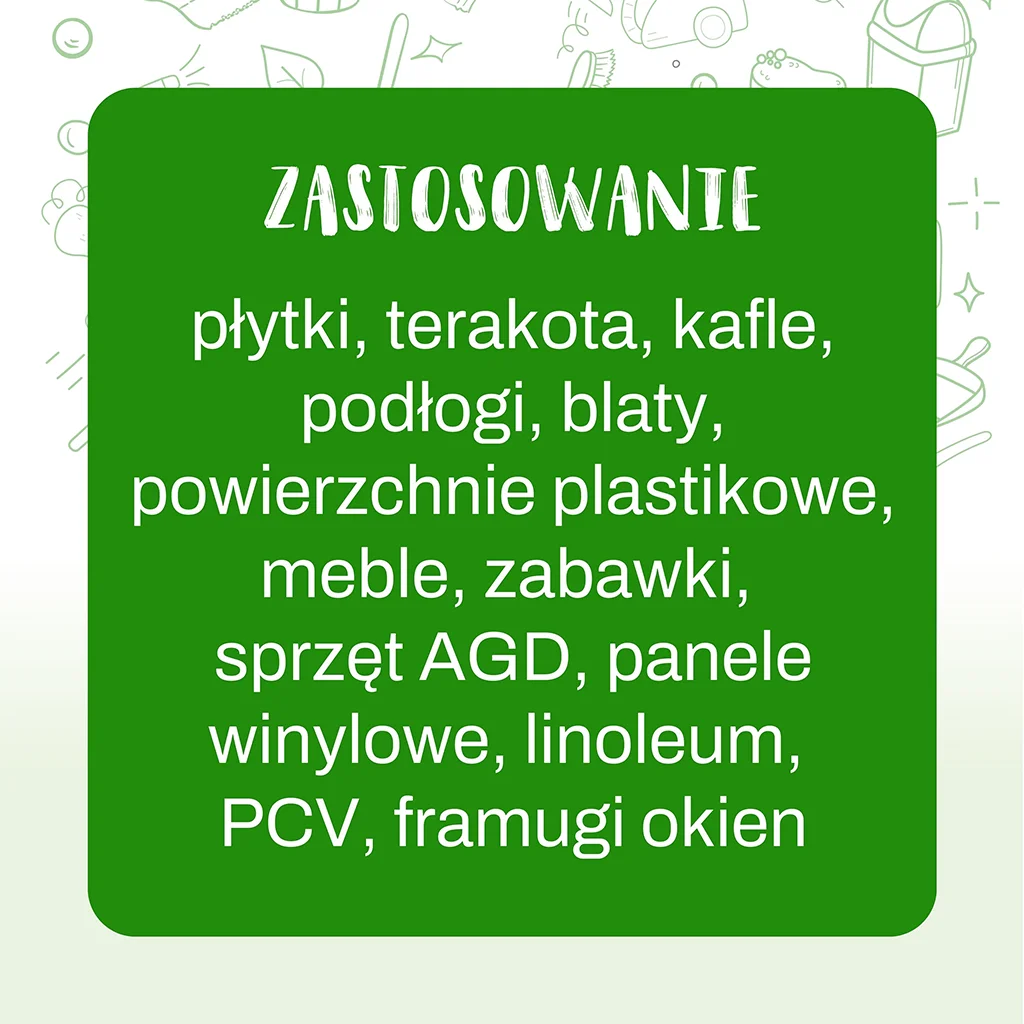 ZASTOSOWANIE

płytki, terakota, kafle, podłogi, blaty, powierzchnie plastikowe, meble, zabawki, sprzęt AGD, panele winylowe, linoleum, PCV, framugi okien